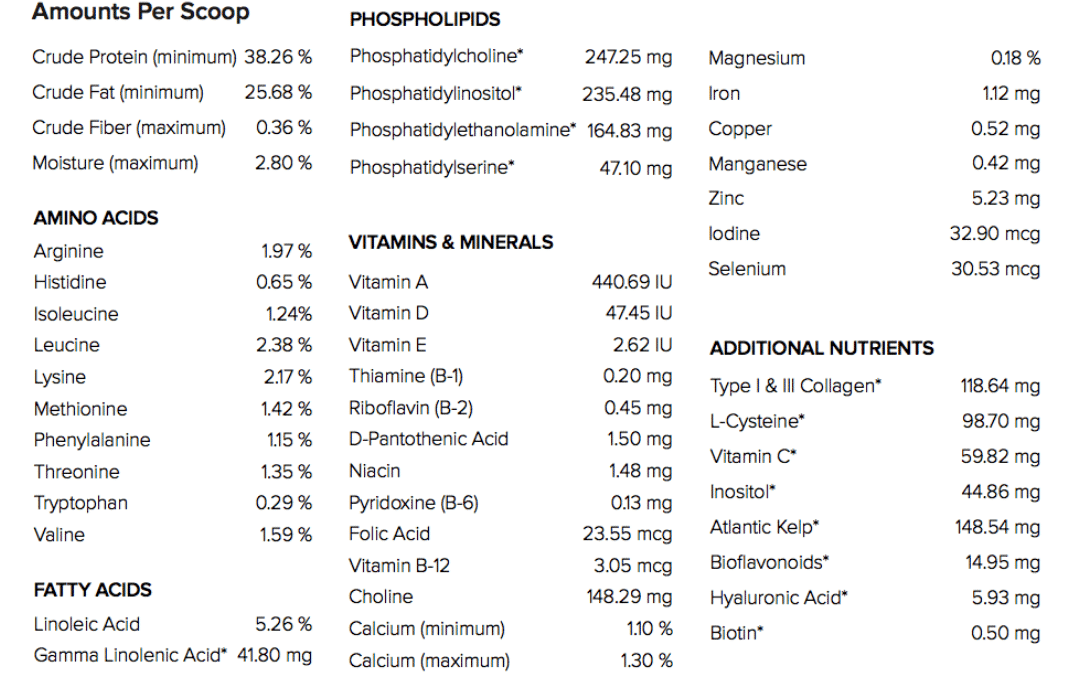 Amounts Per Scoop

| | |
|---|---|
| Crude Protein (minimum) | 38.26 % |
| Crude Fat (minimum) | 25.68 % |
| Crude Fiber (maximum) | 0.36 % |
| Moisture (maximum) | 2.80 % |

AMINO ACIDS

| | |
|---|---|
| Arginine | 1.97 % |
| Histidine | 0.65 % |
| Isoleucine | 1.24% |
| Leucine | 2.38 % |
| Lysine | 2.17 % |
| Methionine | 1.42 % |
| Phenylalanine | 1.15 % |
| Threonine | 1.35 % |
| Tryptophan | 0.29 % |
| Valine | 1.59 % |

FATTY ACIDS

| | |
|---|---|
| Linoleic Acid | 5.26 % |
| Gamma Linolenic Acid* | 41.80 mg |

PHOSPHOLIPIDS

| | |
|---|---|
| Phosphatidylcholine* | 247.25 mg |
| Phosphatidylinositol* | 235.48 mg |
| Phosphatidylethanolamine* | 164.83 mg |
| Phosphatidylserine* | 47.10 mg |

VITAMINS & MINERALS

| | |
|---|---|
| Vitamin A | 440.69 IU |
| Vitamin D | 47.45 IU |
| Vitamin E | 2.62 IU |
| Thiamine (B-1) | 0.20 mg |
| Riboflavin (B-2) | 0.45 mg |
| D-Pantothenic Acid | 1.50 mg |
| Niacin | 1.48 mg |
| Pyridoxine (B-6) | 0.13 mg |
| Folic Acid | 23.55 mcg |
| Vitamin B-12 | 3.05 mcg |
| Choline | 148.29 mg |
| Calcium (minimum) | 1.10 % |
| Calcium (maximum) | 1.30 % |
| Magnesium | 0.18 % |
| Iron | 1.12 mg |
| Copper | 0.52 mg |
| Manganese | 0.42 mg |
| Zinc | 5.23 mg |
| Iodine | 32.90 mcg |
| Selenium | 30.53 mcg |

ADDITIONAL NUTRIENTS

| | |
|---|---|
| Type I & III Collagen* | 118.64 mg |
| L-Cysteine* | 98.70 mg |
| Vitamin C* | 59.82 mg |
| Inositol* | 44.86 mg |
| Atlantic Kelp* | 148.54 mg |
| Bioflavonoids* | 14.95 mg |
| Hyaluronic Acid* | 5.93 mg |
| Biotin* | 0.50 mg |